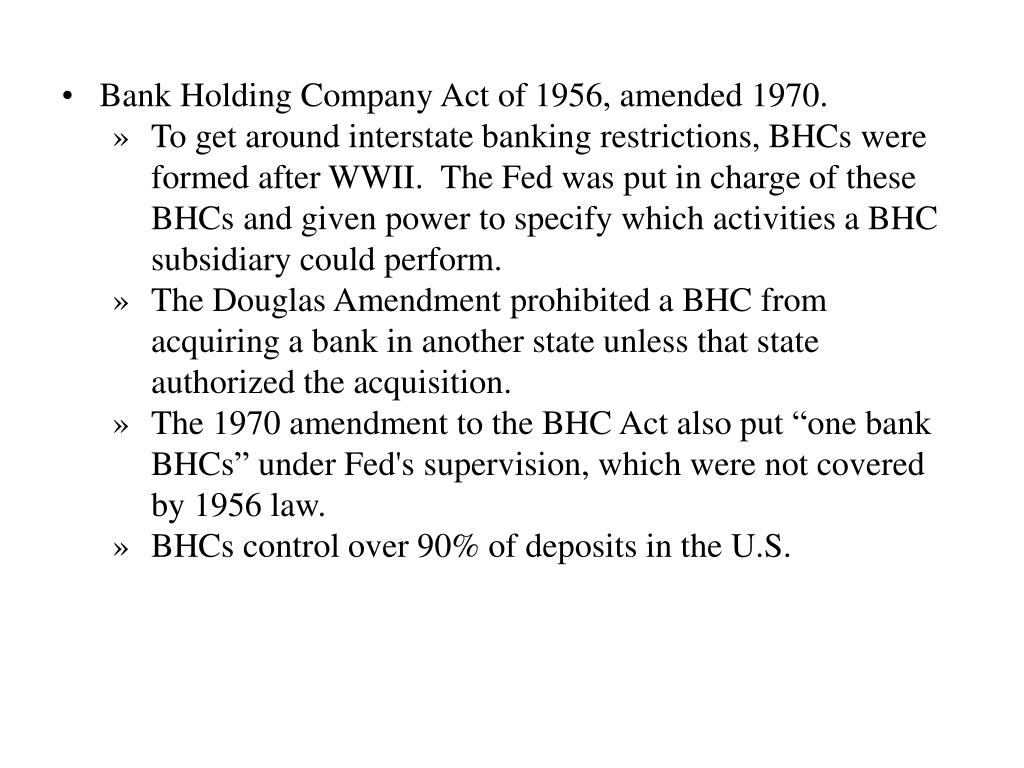 • Bank Holding Company Act of 1956, amended 1970.

» To get around interstate banking restrictions, BHCs were formed after WWII. The Fed was put in charge of these BHCs and given power to specify which activities a BHC subsidiary could perform.

» The Douglas Amendment prohibited a BHC from acquiring a bank in another state unless that state authorized the acquisition.

» The 1970 amendment to the BHC Act also put “one bank BHCs” under Fed's supervision, which were not covered by 1956 law.

» BHCs control over 90% of deposits in the U.S.